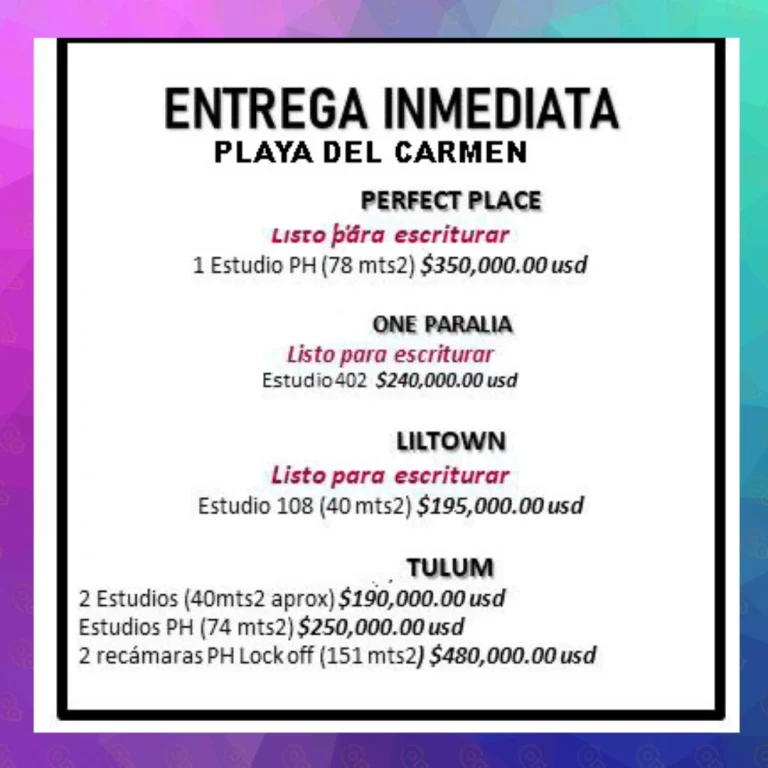 ENTREGA INMEDIATA
PLAYA DEL CARMEN

PERFECT PLACE
Listo para escriturar
1 Estudio PH (78 mts2) $350,000.00 usd

ONE PARALIA
Listo para escriturar
Estudio 402 $240,000.00 usd

LILTOWN
Listo para escriturar
Estudio 108 (40 mts2) $195,000.00 usd

TULUM
2 Estudios (40mts2 aprox) $190,000.00 usd
Estudios PH (74 mts2) $250,000.00 usd
2 recámaras PH Lock off (151 mts2) $480,000.00 usd